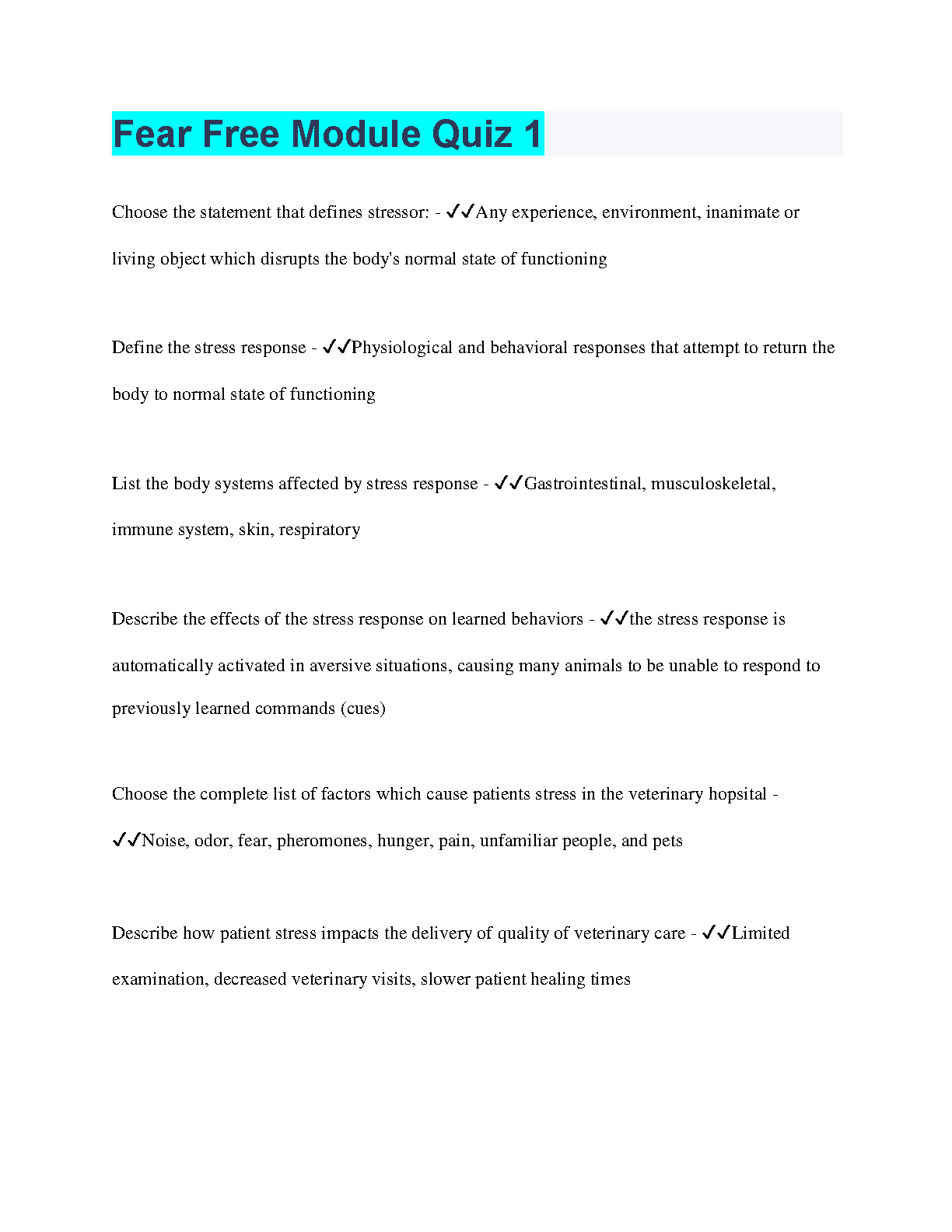 Fear Free Module Quiz 1

Choose the statement that defines stressor: - ✓✓Any experience, environment, inanimate or living object which disrupts the body's normal state of functioning

Define the stress response - ✓✓Physiological and behavioral responses that attempt to return the body to normal state of functioning

List the body systems affected by stress response - ✓✓Gastrointestinal, musculoskeletal, immune system, skin, respiratory

Describe the effects of the stress response on learned behaviors - ✓✓the stress response is automatically activated in aversive situations, causing many animals to be unable to respond to previously learned commands (cues)

Choose the complete list of factors which cause patients stress in the veterinary hopsital - ✓✓Noise, odor, fear, pheromones, hunger, pain, unfamiliar people, and pets

Describe how patient stress impacts the delivery of quality of veterinary care - ✓✓Limited examination, decreased veterinary visits, slower patient healing times